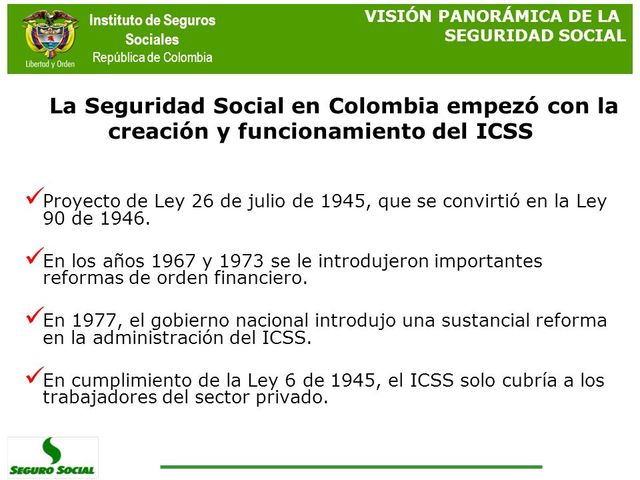 Libertad y Orden

Instituto de Seguros Sociales
República de Colombia

VISIÓN PANORÁMICA DE LA SEGURIDAD SOCIAL

La Seguridad Social en Colombia empezó con la creación y funcionamiento del ICSS

✓Proyecto de Ley 26 de julio de 1945, que se convirtió en la Ley 90 de 1946.

✓En los años 1967 y 1973 se le introdujeron importantes reformas de orden financiero.

✓En 1977, el gobierno nacional introdujo una sustancial reforma en la administración del ICSS.

✓En cumplimiento de la Ley 6 de 1945, el ICSS solo cubría a los trabajadores del sector privado.

SEGURO SOCIAL